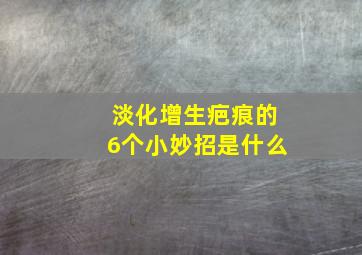 淡化增生疤痕的
6个小妙招是什么